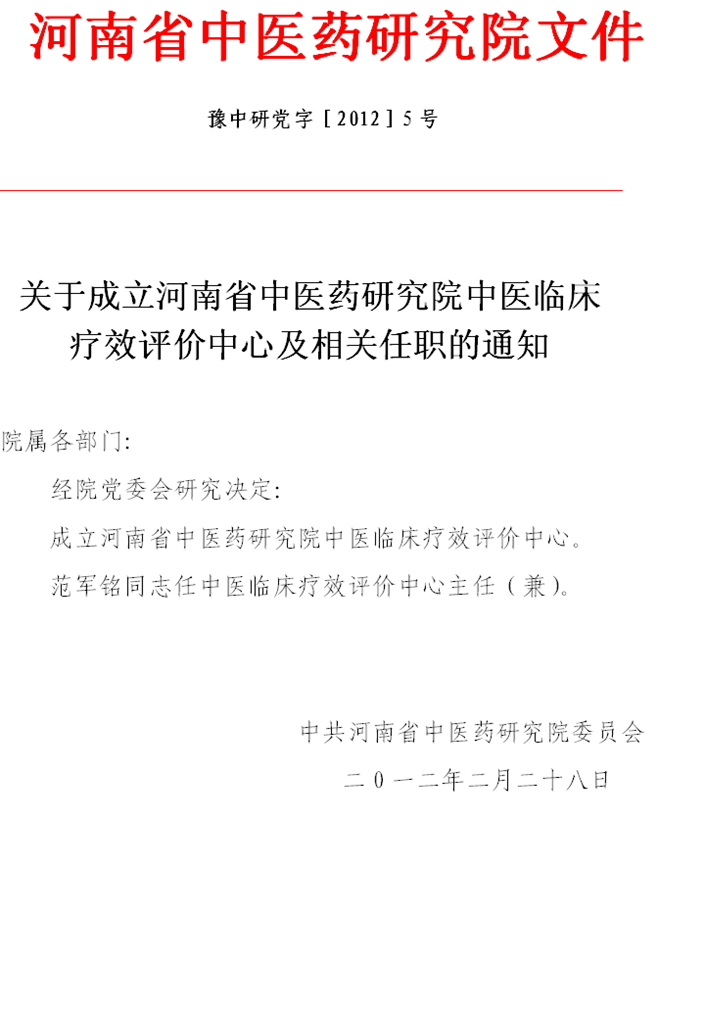 河南省中医药研究院文件

豫中研党字［2012］5号

关于成立河南省中医药研究院中医临床疗效评价中心及相关任职的通知

院属各部门：

经院党委会研究决定：

成立河南省中医药研究院中医临床疗效评价中心。

范军铭同志任中医临床疗效评价中心主任（兼）。

中共河南省中医药研究院委员会

二０一二年二月二十八日